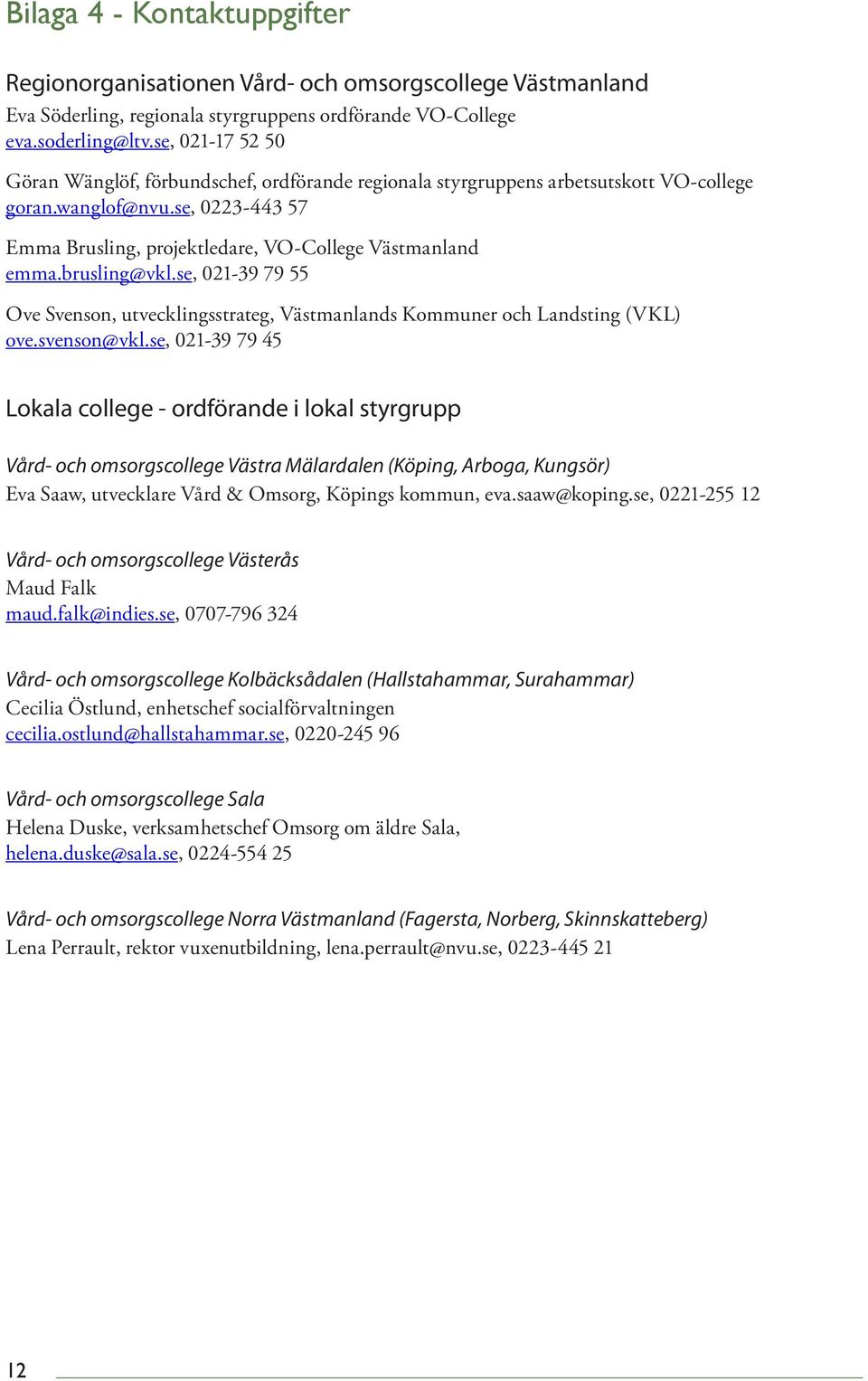 Bilaga 4 - Kontaktuppgifter

Regionorganisationen Vård- och omsorgscollege Västmanland
Eva Söderling, regionala styrgruppens ordförande VO-College
eva.soderling@ltv.se, 021-17 52 50

Göran Wänglöf, förbundschef, ordförande regionala styrgruppens arbetsutskott VO-college
goran.wanglof@nvu.se, 0223-443 57

Emma Brusling, projektledare, VO-College Västmanland
emma.brusling@vkl.se, 021-39 79 55

Ove Svenson, utvecklingsstrateg, Västmanlands Kommuner och Landsting (VKL)
ove.svenson@vkl.se, 021-39 79 45

Lokala college - ordförande i lokal styrgrupp

Vård- och omsorgscollege Västra Mälardalen (Köping, Arboga, Kungsör)
Eva Saaw, utvecklare Vård & Omsorg, Köpings kommun, eva.saaw@koping.se, 0221-255 12

Vård- och omsorgscollege Västerås
Maud Falk
maud.falk@indies.se, 0707-796 324

Vård- och omsorgscollege Kolbäcksådalen (Hallstahammar, Surahammar)
Cecilia Östlund, enhetschef socialförvaltningen
cecilia.ostlund@hallstahammar.se, 0220-245 96

Vård- och omsorgscollege Sala
Helena Duske, verksamhetschef Omsorg om äldre Sala,
helena.duske@sala.se, 0224-554 25

Vård- och omsorgscollege Norra Västmanland (Fagersta, Norberg, Skinnskatteberg)
Lena Perrault, rektor vuxenutbildning, lena.perrault@nvu.se, 0223-445 21

12